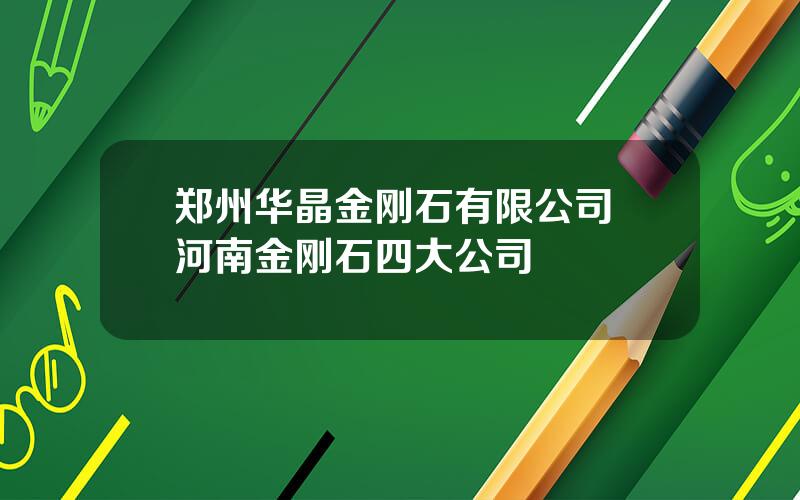 郑州华晶金刚石有限公司
河南金刚石四大公司